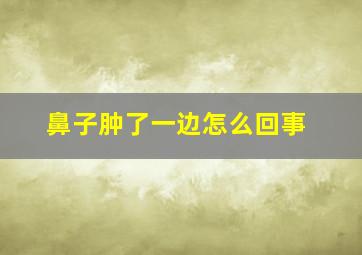 鼻子肿了一边怎么回事